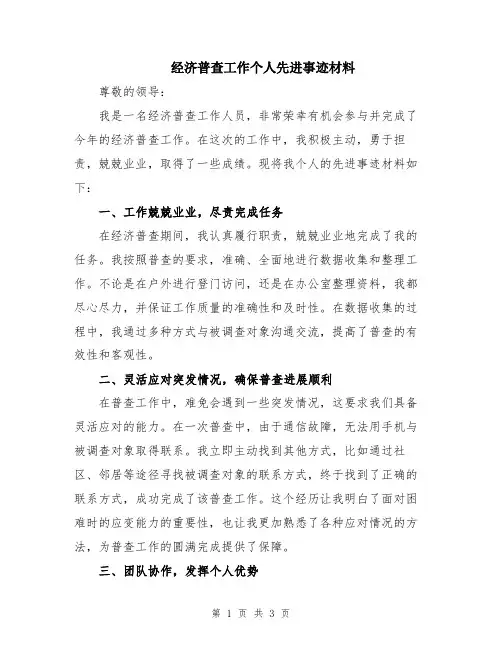 经济普查工作个人先进事迹材料

尊敬的领导:

我是一名经济普查工作人员，非常荣幸有机会参与并完成了今年的经济普查工作。在这次的工作中，我积极主动，勇于担责，兢兢业业，取得了一些成绩。现将我个人的先进事迹材料如下:

一、工作兢兢业业，尽责完成任务

在经济普查期间，我认真履行职责，兢兢业业地完成了我的任务。我按照普查的要求，准确、全面地进行数据收集和整理工作。不论是在户外进行登门访问，还是在办公室整理资料，我都尽心尽力，并保证工作质量的准确性和及时性。在数据收集的过程中，我通过多种方式与被调查对象沟通交流，提高了普查的有效性和客观性。

二、灵活应对突发情况，确保普查进展顺利

在普查工作中，难免会遇到一些突发情况，这要求我们具备灵活应对的能力。在一次普查中，由于通信故障，无法用手机与被调查对象取得联系。我立即主动找到其他方式，比如通过社区、邻居等途径寻找被调查对象的联系方式，终于找到了正确的联系方式，成功完成了该普查工作。这个经历让我明白了面对困难时的应变能力的重要性，也让我更加熟悉了各种应对情况的方法，为普查工作的圆满完成提供了保障。

三、团队协作，发挥个人优势

第 1 页 共 3 页